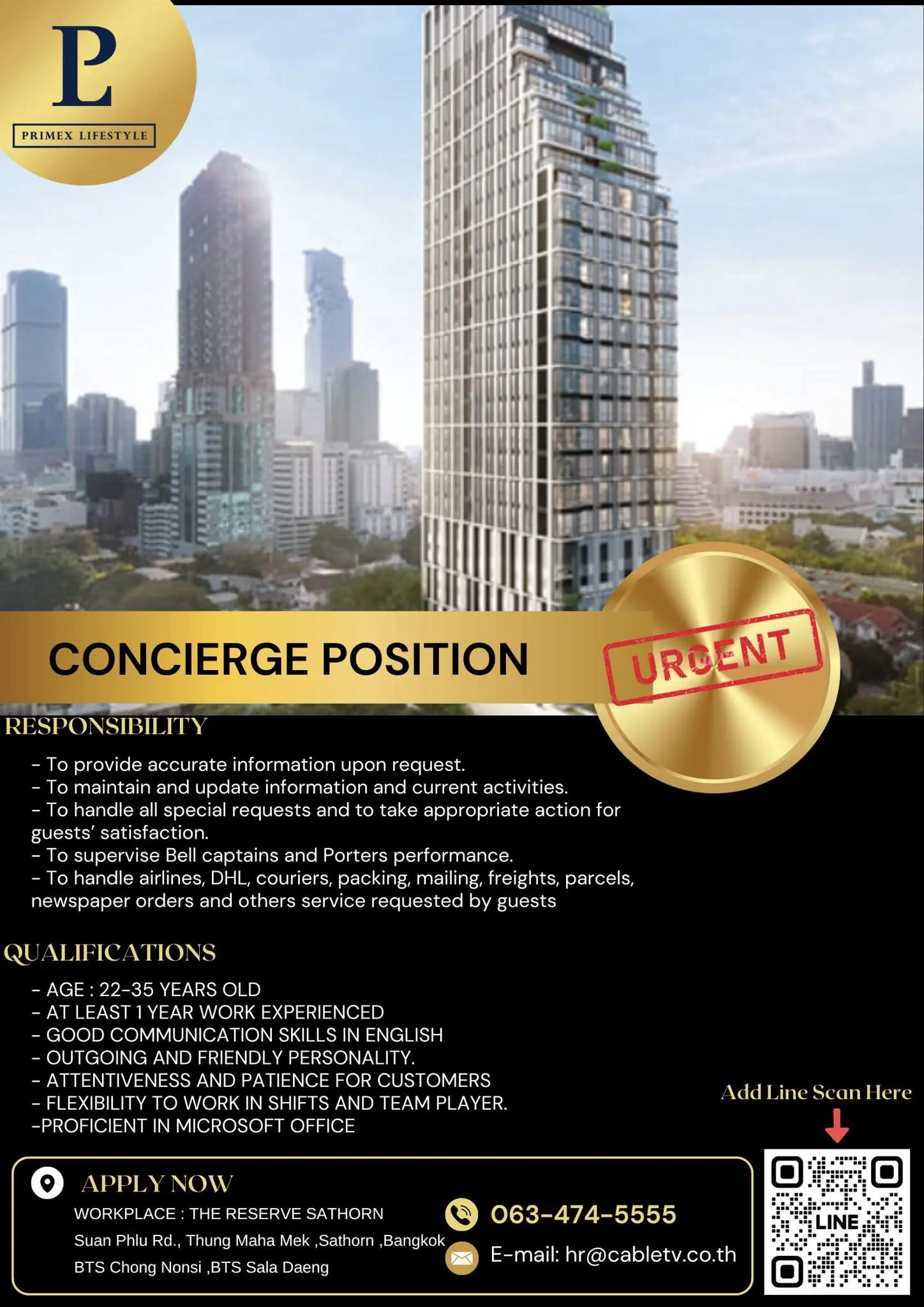 PL
PRIMEX LIFESTYLE

CONCIERGE POSITION

URGENT

RESPONSIBILITY

- To provide accurate information upon request.
- To maintain and update information and current activities.
- To handle all special requests and to take appropriate action for guests' satisfaction.
- To supervise Bell captains and Porters performance.
- To handle airlines, DHL, couriers, packing, mailing, freights, parcels, newspaper orders and others service requested by guests

QUALIFICATIONS

- AGE : 22-35 YEARS OLD
- AT LEAST 1 YEAR WORK EXPERIENCED
- GOOD COMMUNICATION SKILLS IN ENGLISH
- OUTGOING AND FRIENDLY PERSONALITY.
- ATTENTIVENESS AND PATIENCE FOR CUSTOMERS
- FLEXIBILITY TO WORK IN SHIFTS AND TEAM PLAYER.
-PROFICIENT IN MICROSOFT OFFICE

Add Line Scan Here

APPLY NOW
WORKPLACE : THE RESERVE SATHORN
Suan Phlu Rd., Thung Maha Mek ,Sathorn ,Bangkok
BTS Chong Nonsi ,BTS Sala Daeng

063-474-5555
E-mail: hr@cabletv.co.th

LINE